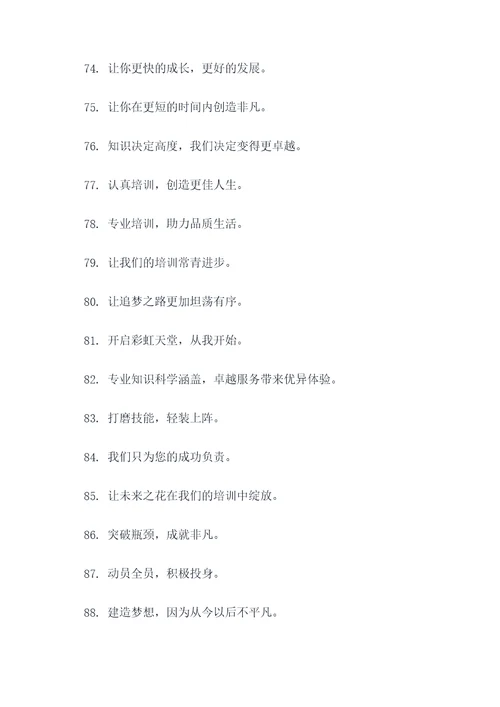 74. 让你更快的成长，更好的发展。

75. 让你在更短的时间内创造非凡。

76. 知识决定高度，我们决定变得更卓越。

77. 认真培训，创造更佳人生。

78. 专业培训，助力品质生活。

79. 让我们的培训常青进步。

80. 让追梦之路更加坦荡有序。

81. 开启彩虹天堂，从我开始。

82. 专业知识科学涵盖，卓越服务带来优异体验。

83. 打磨技能，轻装上阵。

84. 我们只为您的成功负责。

85. 让未来之花在我们的培训中绽放。

86. 突破瓶颈，成就非凡。

87. 动员全员，积极投身。

88. 建造梦想，因为从今以后不平凡。